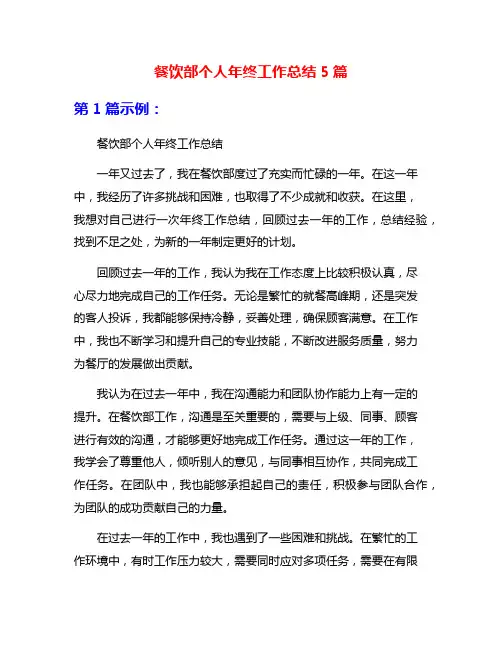 餐饮部个人年终工作总结 5 篇

第 1 篇示例：

餐饮部个人年终工作总结

一年又过去了，我在餐饮部度过了充实而忙碌的一年。在这一年中，我经历了许多挑战和困难，也取得了不少成就和收获。在这里，我想对自己进行一次年终工作总结，回顾过去一年的工作，总结经验，找到不足之处，为新的一年制定更好的计划。

回顾过去一年的工作，我认为我在工作态度上比较积极认真，尽心尽力地完成自己的工作任务。无论是繁忙的就餐高峰期，还是突发的客人投诉，我都能够保持冷静，妥善处理，确保顾客满意。在工作中，我也不断学习和提升自己的专业技能，不断改进服务质量，努力为餐厅的发展做出贡献。

我认为在过去一年中，我在沟通能力和团队协作能力上有一定的提升。在餐饮部工作，沟通是至关重要的，需要与上级、同事、顾客进行有效的沟通，才能够更好地完成工作任务。通过这一年的工作，我学会了尊重他人，倾听别人的意见，与同事相互协作，共同完成工作任务。在团队中，我也能够承担起自己的责任，积极参与团队合作，为团队的成功贡献自己的力量。

在过去一年的工作中，我也遇到了一些困难和挑战。在繁忙的工作环境中，有时工作压力较大，需要同时应对多项任务，需要在有限